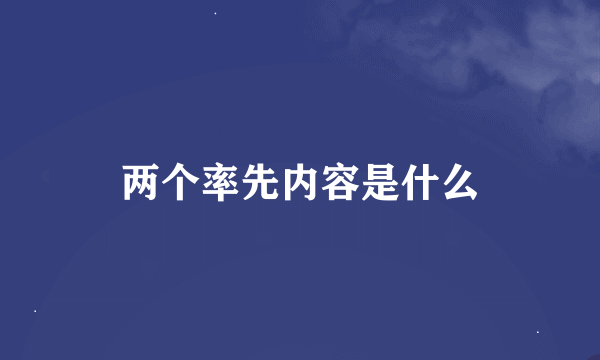 两个率先内容是什么